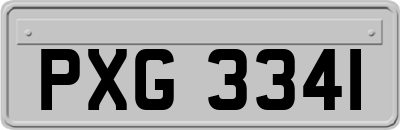 PXG 3341